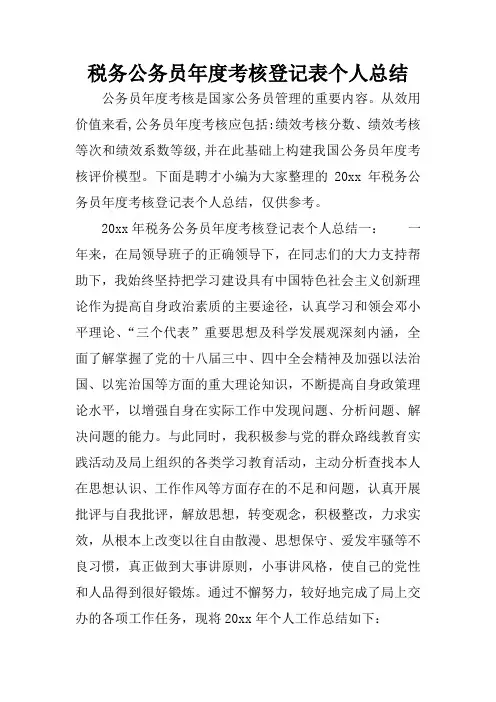 税务公务员年度考核登记表个人总结

公务员年度考核是国家公务员管理的重要内容。从效用价值来看,公务员年度考核应包括:绩效考核分数、绩效考核等次和绩效系数等级,并在此基础上构建我国公务员年度考核评价模型。下面是聘才小编为大家整理的 20xx 年税务公务员年度考核登记表个人总结，仅供参考。

20xx 年税务公务员年度考核登记表个人总结一： 一年来，在局领导班子的正确领导下，在同志们的大力支持帮助下，我始终坚持把学习建设具有中国特色社会主义创新理论作为提高自身政治素质的主要途径，认真学习和领会邓小平理论、“三个代表”重要思想及科学发展观深刻内涵，全面了解掌握了党的十八届三中、四中全会精神及加强以法治国、以宪治国等方面的重大理论知识，不断提高自身政策理论水平，以增强自身在实际工作中发现问题、分析问题、解决问题的能力。与此同时，我积极参与党的群众路线教育实践活动及局上组织的各类学习教育活动，主动分析查找本人在思想认识、工作作风等方面存在的不足和问题，认真开展批评与自我批评，解放思想，转变观念，积极整改，力求实效，从根本上改变以往自由散漫、思想保守、爱发牢骚等不良习惯，真正做到大事讲原则，小事讲风格，使自己的党性和人品得到很好锻炼。通过不懈努力，较好地完成了局上交办的各项工作任务，现将 20xx 年个人工作总结如下: